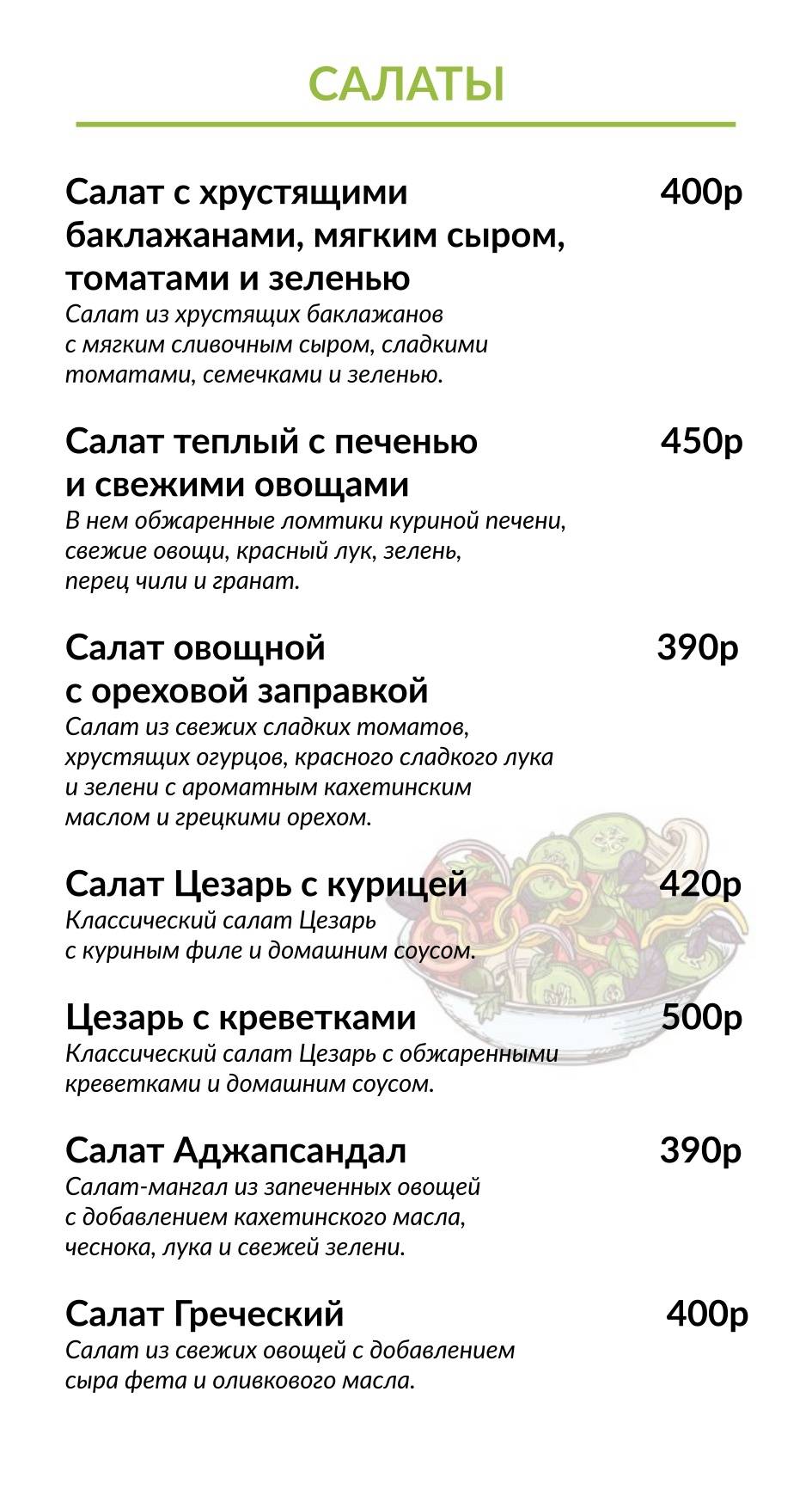 САЛАТЫ

Салат с хрустящими баклажанами, мягким сыром, томатами и зеленью 400р
Салат из хрустящих баклажанов с мягким сливочным сыром, сладкими томатами, семечками и зеленью.

Салат теплый с печенью и свежими овощами 450р
В нем обжаренные ломтики куриной печени, свежие овощи, красный лук, зелень, перец чили и гранат.

Салат овощной с ореховой заправкой 390р
Салат из свежих сладких томатов, хрустящих огурцов, красного сладкого лука и зелени с ароматным кахетинским маслом и грецкими орехом.

Салат Цезарь с курицей 420р
Классический салат Цезарь с куриным филе и домашним соусом.

Цезарь с креветками 500р
Классический салат Цезарь с обжаренными креветками и домашним соусом.

Салат Аджапсандал 390р
Салат-мангал из запеченных овощей с добавлением кахетинского масла, чеснока, лука и свежей зелени.

Салат Греческий 400р
Салат из свежих овощей с добавлением сыра фета и оливкового масла.